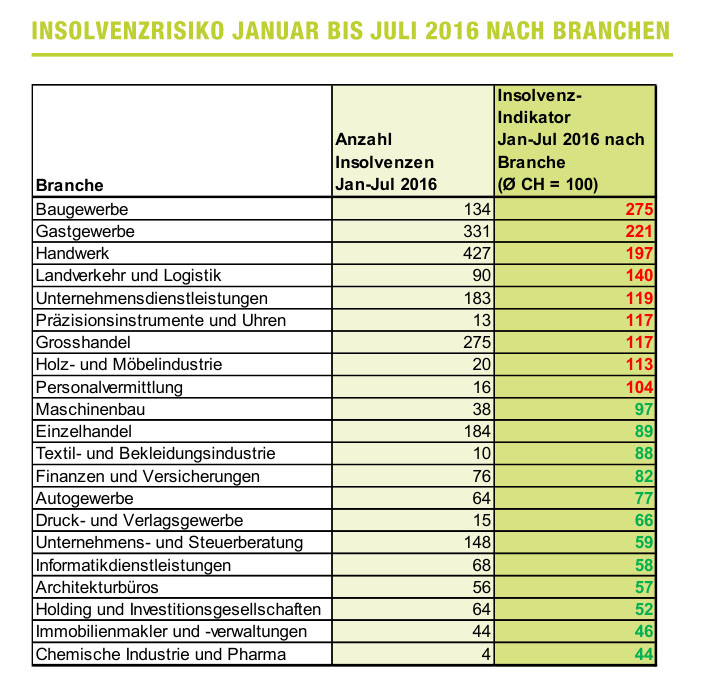 INSOLVENZRISIKO JANUAR BIS JULI 2016 NACH BRANCHEN

| Branche | Anzahl Insolvenzen Jan-Jul 2016 | Insolvenz-Indikator Jan-Jul 2016 nach Branche (Ø CH = 100) |
|---|---|---|
| Baugewerbe | 134 | 275 |
| Gastgewerbe | 331 | 221 |
| Handwerk | 427 | 197 |
| Landverkehr und Logistik | 90 | 140 |
| Unternehmensdienstleistungen | 183 | 119 |
| Präzisionsinstrumente und Uhren | 13 | 117 |
| Grosshandel | 275 | 117 |
| Holz- und Möbelindustrie | 20 | 113 |
| Personalvermittlung | 16 | 104 |
| Maschinenbau | 38 | 97 |
| Einzelhandel | 184 | 89 |
| Textil- und Bekleidungsindustrie | 10 | 88 |
| Finanzen und Versicherungen | 76 | 82 |
| Autogewerbe | 64 | 77 |
| Druck- und Verlagsgewerbe | 15 | 66 |
| Unternehmens- und Steuerberatung | 148 | 59 |
| Informatikdienstleistungen | 68 | 58 |
| Architekturbüros | 56 | 57 |
| Holding und Investitionsgesellschaften | 64 | 52 |
| Immobilienmakler und -verwaltungen | 44 | 46 |
| Chemische Industrie und Pharma | 4 | 44 |